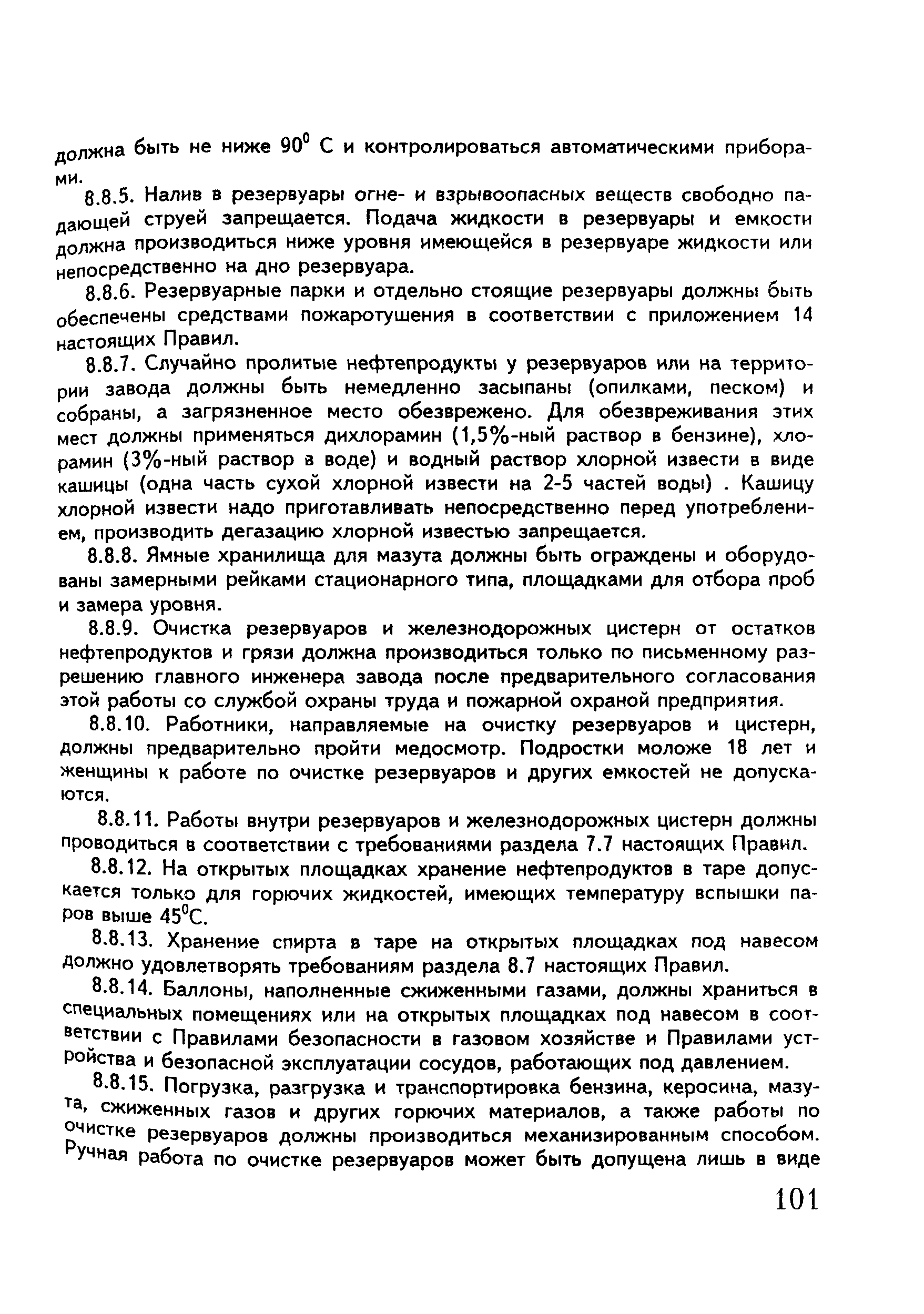 должна быть не ниже $90^0$ С и контролироваться автоматическими приборами.

8.8.5. Налив в резервуары огне- и взрывоопасных веществ свободно падающей струей запрещается. Подача жидкости в резервуары и емкости должна производиться ниже уровня имеющейся в резервуаре жидкости или непосредственно на дно резервуара.

8.8.6. Резервуарные парки и отдельно стоящие резервуары должны быть обеспечены средствами пожаротушения в соответствии с приложением 14 настоящих Правил.

8.8.7. Случайно пролитые нефтепродукты у резервуаров или на территории завода должны быть немедленно засыпаны (опилками, песком) и собраны, а загрязненное место обезврежено. Для обезвреживания этих мест должны применяться дихлорамин (1,5%-ный раствор в бензине), хлорамин (3%-ный раствор в воде) и водный раствор хлорной извести в виде кашицы (одна часть сухой хлорной извести на 2-5 частей воды) . Кашицу хлорной извести надо приготавливать непосредственно перед употреблением, производить дегазацию хлорной известью запрещается.

8.8.8. Ямные хранилища для мазута должны быть ограждены и оборудованы замерными рейками стационарного типа, площадками для отбора проб и замера уровня.

8.8.9. Очистка резервуаров и железнодорожных цистерн от остатков нефтепродуктов и грязи должна производиться только по письменному разрешению главного инженера завода после предварительного согласования этой работы со службой охраны труда и пожарной охраной предприятия.

8.8.10. Работники, направляемые на очистку резервуаров и цистерн, должны предварительно пройти медосмотр. Подростки моложе 18 лет и женщины к работе по очистке резервуаров и других емкостей не допускаются.

8.8.11. Работы внутри резервуаров и железнодорожных цистерн должны проводиться в соответствии с требованиями раздела 7.7 настоящих Правил.

8.8.12. На открытых площадках хранение нефтепродуктов в таре допускается только для горючих жидкостей, имеющих температуру вспышки паров выше $45^0$С.

8.8.13. Хранение спирта в таре на открытых площадках под навесом должно удовлетворять требованиям раздела 8.7 настоящих Правил.

8.8.14. Баллоны, наполненные сжиженными газами, должны храниться в специальных помещениях или на открытых площадках под навесом в соответствии с Правилами безопасности в газовом хозяйстве и Правилами устройства и безопасной эксплуатации сосудов, работающих под давлением.

8.8.15. Погрузка, разгрузка и транспортировка бензина, керосина, мазута, сжиженных газов и других горючих материалов, а также работы по очистке резервуаров должны производиться механизированным способом. Ручная работа по очистке резервуаров может быть допущена лишь в виде

101